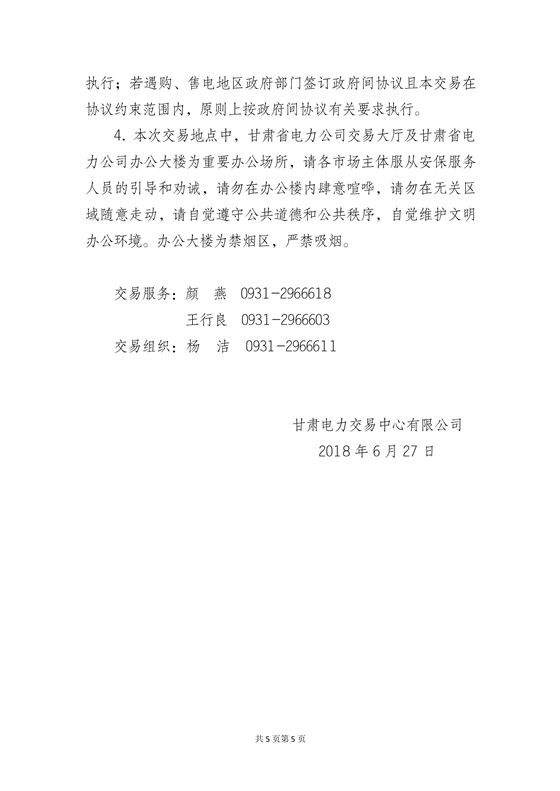 执行；若遇购、售电地区政府部门签订政府间协议且本交易在协议约束范围内，原则上按政府间协议有关要求执行。

4. 本次交易地点中，甘肃省电力公司交易大厅及甘肃省电力公司办公大楼为重要办公场所，请各市场主体服从安保服务人员的引导和劝诫，请勿在办公楼内肆意喧哗，请勿在无关区域随意走动，请自觉遵守公共道德和公共秩序，自觉维护文明办公环境。办公大楼为禁烟区，严禁吸烟。

交易服务：颜　燕　0931-2966618

王行良　0931-2966603

交易组织：杨　洁　0931-2966611

甘肃电力交易中心有限公司

2018 年 6 月 27 日

共 5 页第 5 页